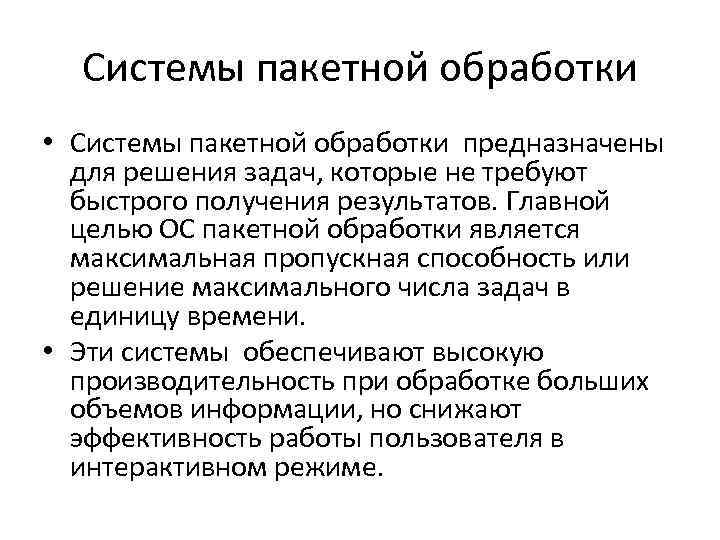 Системы пакетной обработки

• Системы пакетной обработки предназначены для решения задач, которые не требуют быстрого получения результатов. Главной целью ОС пакетной обработки является максимальная пропускная способность или решение максимального числа задач в единицу времени.

• Эти системы обеспечивают высокую производительность при обработке больших объемов информации, но снижают эффективность работы пользователя в интерактивном режиме.